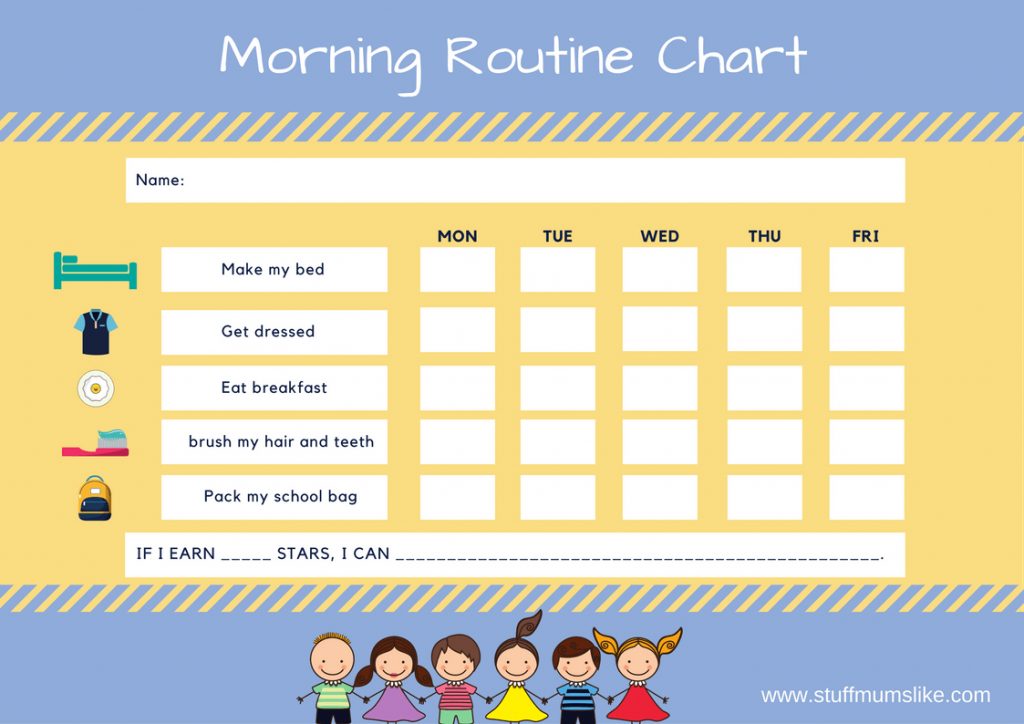 Morning Routine Chart

Name:

|  | MON | TUE | WED | THU | FRI |
|---|---|---|---|---|---|
| Make my bed |  |  |  |  |  |
| Get dressed |  |  |  |  |  |
| Eat breakfast |  |  |  |  |  |
| brush my hair and teeth |  |  |  |  |  |
| Pack my school bag |  |  |  |  |  |

IF I EARN ____ STARS, I CAN ____.

www.stuffmumslike.com